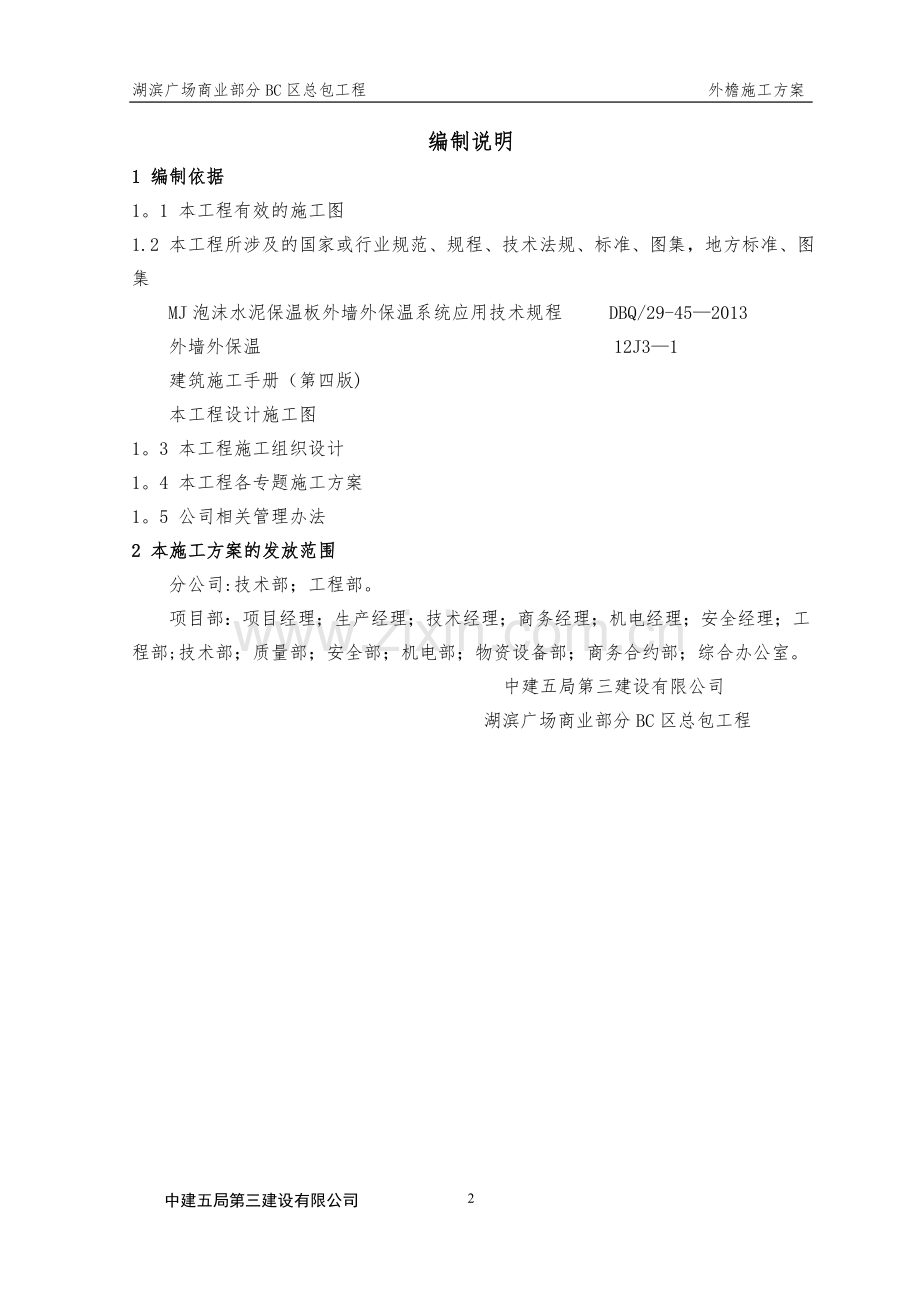 湖滨广场商业部分BC区总包工程 外檐施工方案

编制说明

1 编制依据

1。1 本工程有效的施工图

1.2 本工程所涉及的国家或行业规范、规程、技术法规、标准、图集，地方标准、图集

MJ泡沫水泥保温板外墙外保温系统应用技术规程 DBQ/29-45—2013

外墙外保温 12J3—1

建筑施工手册（第四版)

本工程设计施工图

1。3 本工程施工组织设计

1。4 本工程各专题施工方案

1。5 公司相关管理办法

2 本施工方案的发放范围

分公司:技术部；工程部。

项目部：项目经理；生产经理；技术经理；商务经理；机电经理；安全经理；工程部;技术部；质量部；安全部；机电部；物资设备部；商务合约部；综合办公室。

中建五局第三建设有限公司

湖滨广场商业部分BC区总包工程

中建五局第三建设有限公司 2

www.zixin.com.cn